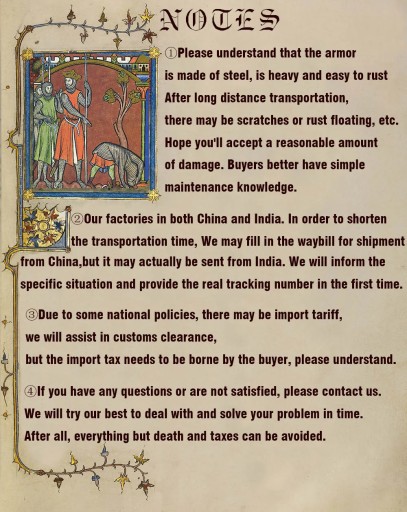 NOTES

①Please understand that the armor is made of steel, is heavy and easy to rust After long distance transportation, there may be scratches or rust floating, etc. Hope you'll accept a reasonable amount of damage. Buyers better have simple maintenance knowledge.

②Our factories in both China and India. In order to shorten the transportation time, We may fill in the waybill for shipment from China,but it may actually be sent from India. We will inform the specific situation and provide the real tracking number in the first time.

③Due to some national policies, there may be import tariff, we will assist in customs clearance, but the import tax needs to be borne by the buyer, please understand.

④If you have any questions or are not satisfied, please contact us. We will try our best to deal with and solve your problem in time. After all, everything but death and taxes can be avoided.